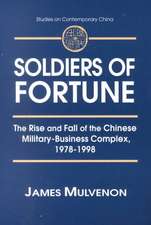 Studies on Contemporary China

SOLDIERS OF FORTUNE

The Rise and Fall of the Chinese Military-Business Complex, 1978-1998

JAMES MULVENON